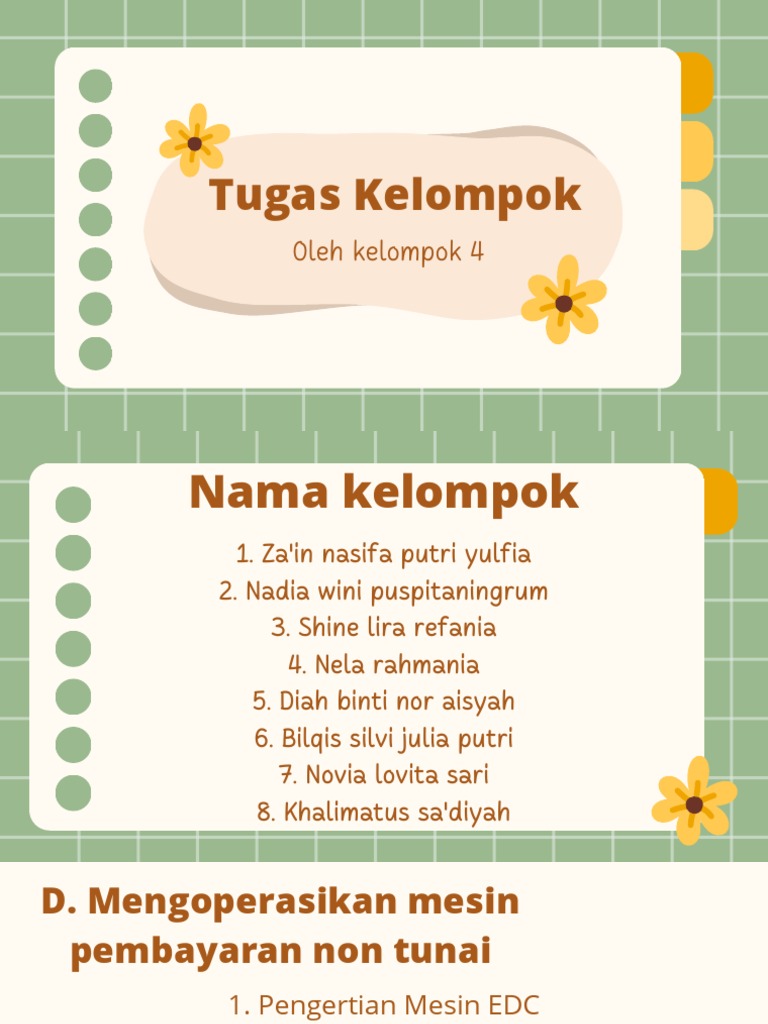 Tugas Kelompok

Oleh kelompok 4

Nama kelompok

1. Za'in nasifa putri yulfia
2. Nadia wini puspitaningrum
3. Shine lira refania
4. Nela rahmania
5. Diah binti nor aisyah
6. Bilqis silvi julia putri
7. Novia lovita sari
8. Khalimatus sa'diyah

D. Mengoperasikan mesin pembayaran non tunai

1. Pengertian Mesin EDC